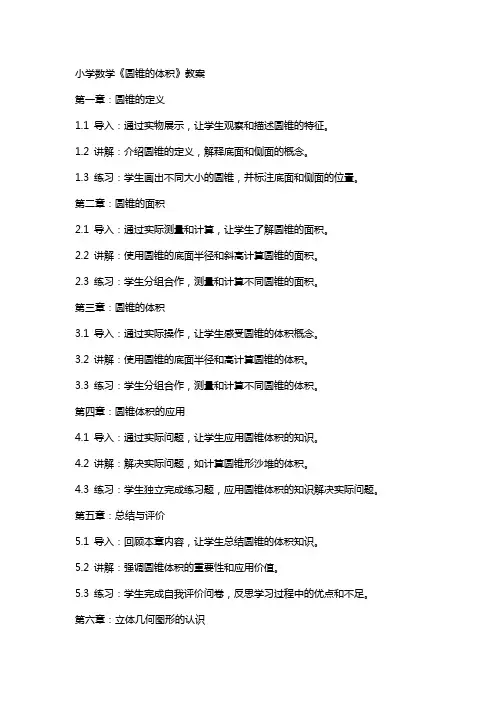 小学数学《圆锥的体积》教案

第一章：圆锥的定义

1.1 导入：通过实物展示，让学生观察和描述圆锥的特征。

1.2 讲解：介绍圆锥的定义，解释底面和侧面的概念。

1.3 练习：学生画出不同大小的圆锥，并标注底面和侧面的位置。

第二章：圆锥的面积

2.1 导入：通过实际测量和计算，让学生了解圆锥的面积。

2.2 讲解：使用圆锥的底面半径和斜高计算圆锥的面积。

2.3 练习：学生分组合作，测量和计算不同圆锥的面积。

第三章：圆锥的体积

3.1 导入：通过实际操作，让学生感受圆锥的体积概念。

3.2 讲解：使用圆锥的底面半径和高计算圆锥的体积。

3.3 练习：学生分组合作，测量和计算不同圆锥的体积。

第四章：圆锥体积的应用

4.1 导入：通过实际问题，让学生应用圆锥体积的知识。

4.2 讲解：解决实际问题，如计算圆锥形沙堆的体积。

4.3 练习：学生独立完成练习题，应用圆锥体积的知识解决实际问题。

第五章：总结与评价

5.1 导入：回顾本章内容，让学生总结圆锥的体积知识。

5.2 讲解：强调圆锥体积的重要性和应用价值。

5.3 练习：学生完成自我评价问卷，反思学习过程中的优点和不足。

第六章：立体几何图形的认识